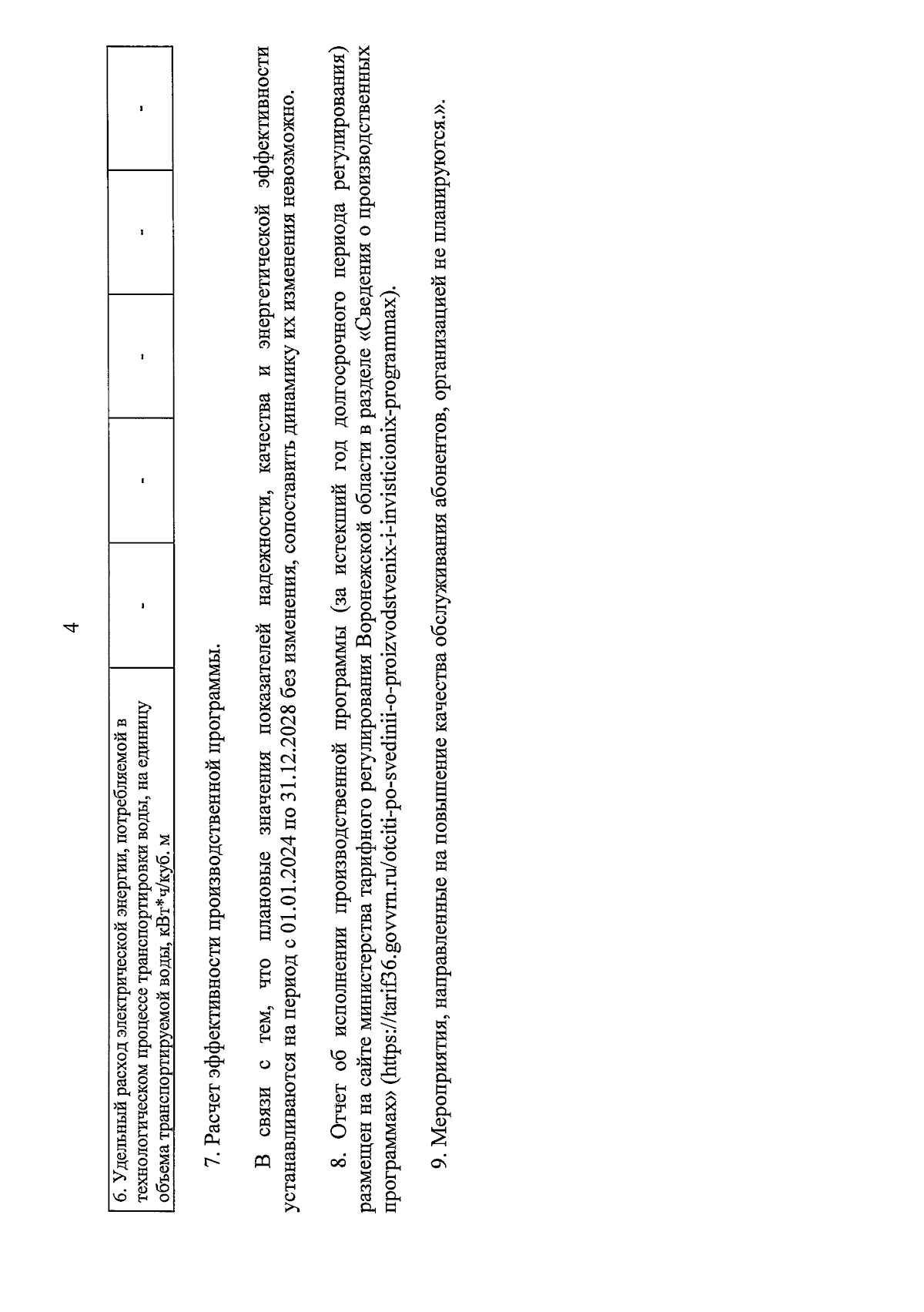 4

| 6. Удельный расход электрической энергии, потребляемой в технологическом процессе транспортировки воды, на единицу объема транспортируемой воды, кВт*ч/куб. м | - | - | - | - | - |
|---|---|---|---|---|---|

7. Расчет эффективности производственной программы.

В связи с тем, что плановые значения показателей надежности, качества и энергетической эффективности устанавливаются на период с 01.01.2024 по 31.12.2028 без изменения, сопоставить динамику их изменения невозможно.

8. Отчет об исполнении производственной программы (за истекший год долгосрочного периода регулирования) размещен на сайте министерства тарифного регулирования Воронежской области в разделе «Сведения о производственных программах» (https://tarif36.govvrn.ru/otciti-po-svedinii-o-proizvodstvenix-i-invisticionix-programmax).

9. Мероприятия, направленные на повышение качества обслуживания абонентов, организацией не планируются.».